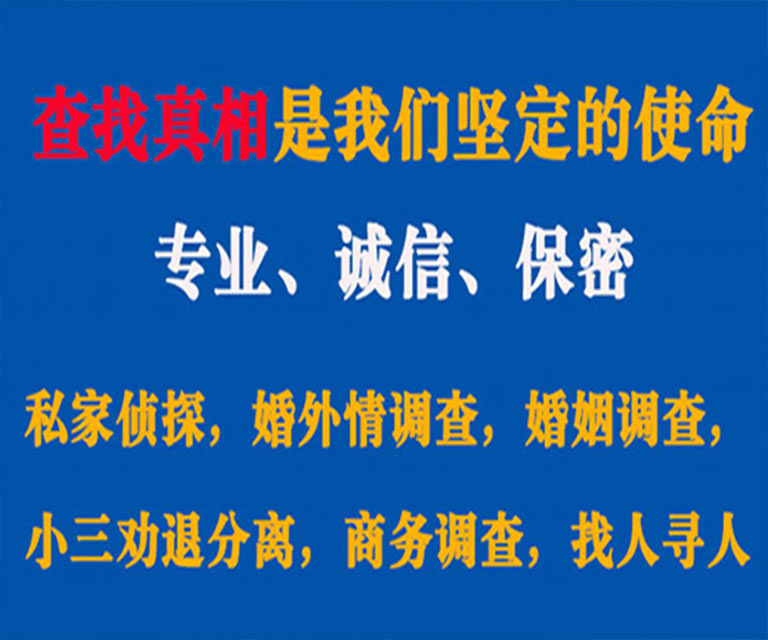 查找真相是我们坚定的使命

专业、诚信、保密

私家侦探，婚外情调查，婚姻调查，

小三劝退分离，商务调查，找人寻人